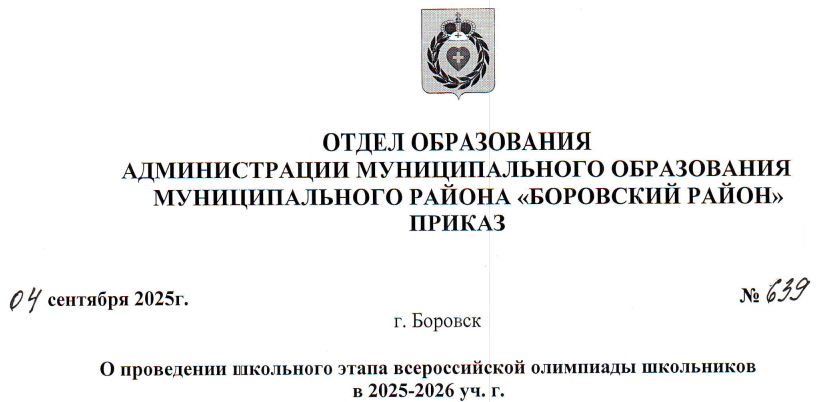 ОТДЕЛ ОБРАЗОВАНИЯ
АДМИНИСТРАЦИИ МУНИЦИПАЛЬНОГО ОБРАЗОВАНИЯ
МУНИЦИПАЛЬНОГО РАЙОНА «БОРОВСКИЙ РАЙОН»
ПРИКАЗ

04 сентября 2025г.

№ 639

г. Боровск

О проведении школьного этапа всероссийской олимпиады школьников в 2025-2026 уч. г.